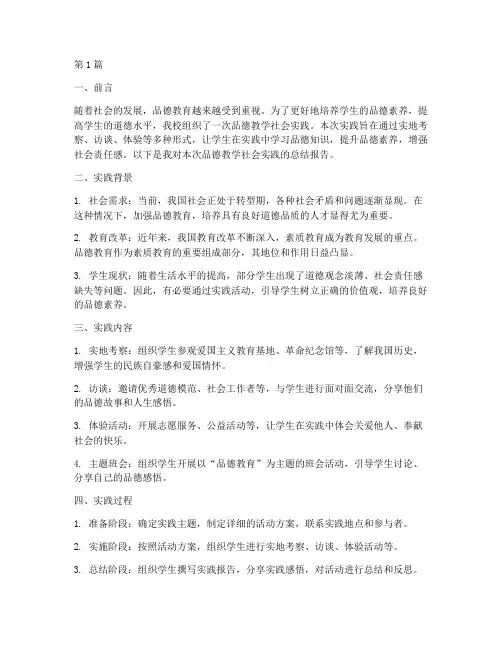 第1篇

一、前言

随着社会的发展，品德教育越来越受到重视。为了更好地培养学生的品德素养，提高学生的道德水平，我校组织了一次品德教学社会实践。本次实践旨在通过实地考察、访谈、体验等多种形式，让学生在实践中学习品德知识，提升品德素养，增强社会责任感。以下是我对本次品德教学社会实践的总结报告。

二、实践背景

1. 社会需求：当前，我国社会正处于转型期，各种社会矛盾和问题逐渐显现。在这种情况下，加强品德教育，培养具有良好道德品质的人才显得尤为重要。

2. 教育改革：近年来，我国教育改革不断深入，素质教育成为教育发展的重点。品德教育作为素质教育的重要组成部分，其地位和作用日益凸显。

3. 学生现状：随着生活水平的提高，部分学生出现了道德观念淡薄、社会责任感缺失等问题。因此，有必要通过实践活动，引导学生树立正确的价值观，培养良好的品德素养。

三、实践内容

1. 实地考察：组织学生参观爱国主义教育基地、革命纪念馆等，了解我国历史，增强学生的民族自豪感和爱国情怀。

2. 访谈：邀请优秀道德模范、社会工作者等，与学生进行面对面交流，分享他们的品德故事和人生感悟。

3. 体验活动：开展志愿服务、公益活动等，让学生在实践中体会关爱他人、奉献社会的快乐。

4. 主题班会：组织学生开展以“品德教育”为主题的班会活动，引导学生讨论、分享自己的品德感悟。

四、实践过程

1. 准备阶段：确定实践主题，制定详细的活动方案，联系实践地点和参与者。

2. 实施阶段：按照活动方案，组织学生进行实地考察、访谈、体验活动等。

3. 总结阶段：组织学生撰写实践报告，分享实践感悟，对活动进行总结和反思。